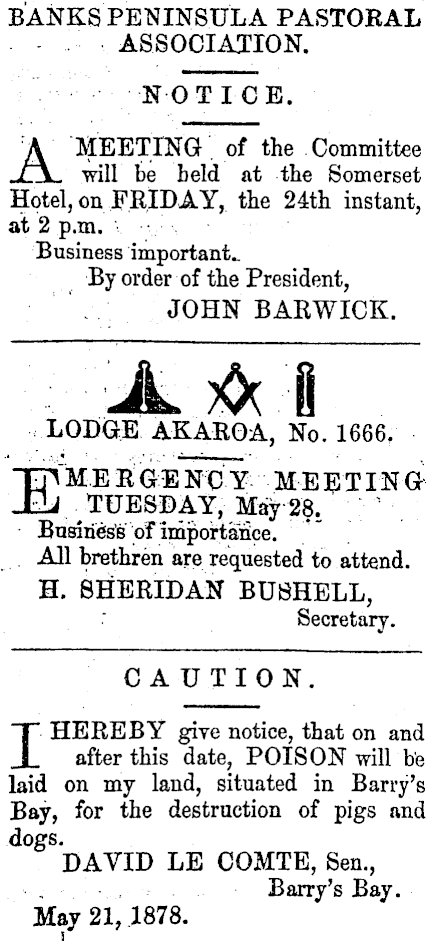 BANKS PENINSULA PASTORAL ASSOCIATION.

NOTICE.

A MEETING of the Committee will be held at the Somerset Hotel, on FRIDAY, the 24th instant, at 2 p.m.

Business important.

By order of the President,

JOHN BARWICK.

LODGE AKAROA, No. 1666.

EMERGENCY MEETING TUESDAY, May 28.

Business of importance.

All brethren are requested to attend.

H. SHERIDAN BUSHELL,

Secretary.

CAUTION.

I HEREBY give notice, that on and after this date, POISON will be laid on my land, situated in Barry's Bay, for the destruction of pigs and dogs.

DAVID LE COMTE, Sen.,

Barry's Bay.

May 21, 1878.